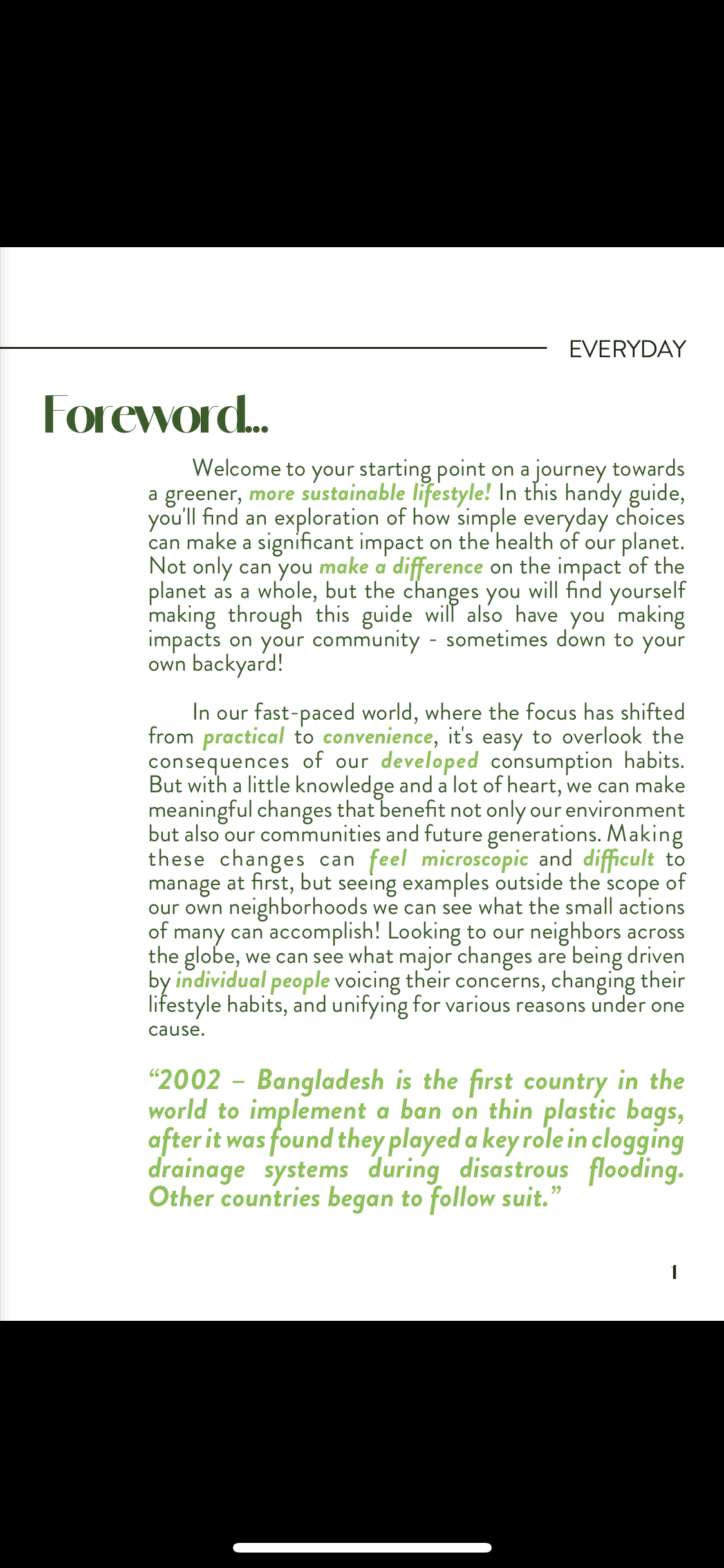 EVERYDAY

Foreword...

Welcome to your starting point on a journey towards a greener, more sustainable lifestyle! In this handy guide, you'll find an exploration of how simple everyday choices can make a significant impact on the health of our planet. Not only can you make a difference on the impact of the planet as a whole, but the changes you will find yourself making through this guide will also have you making impacts on your community - sometimes down to your own backyard!

In our fast-paced world, where the focus has shifted from practical to convenience, it's easy to overlook the consequences of our developed consumption habits. But with a little knowledge and a lot of heart, we can make meaningful changes that benefit not only our environment but also our communities and future generations. Making these changes can feel microscopic and difficult to manage at first, but seeing examples outside the scope of our own neighborhoods we can see what the small actions of many can accomplish! Looking to our neighbors across the globe, we can see what major changes are being driven by individual people voicing their concerns, changing their lifestyle habits, and unifying for various reasons under one cause.

“2002 – Bangladesh is the first country in the world to implement a ban on thin plastic bags, after it was found they played a key role in clogging drainage systems during disastrous flooding. Other countries began to follow suit.”

1